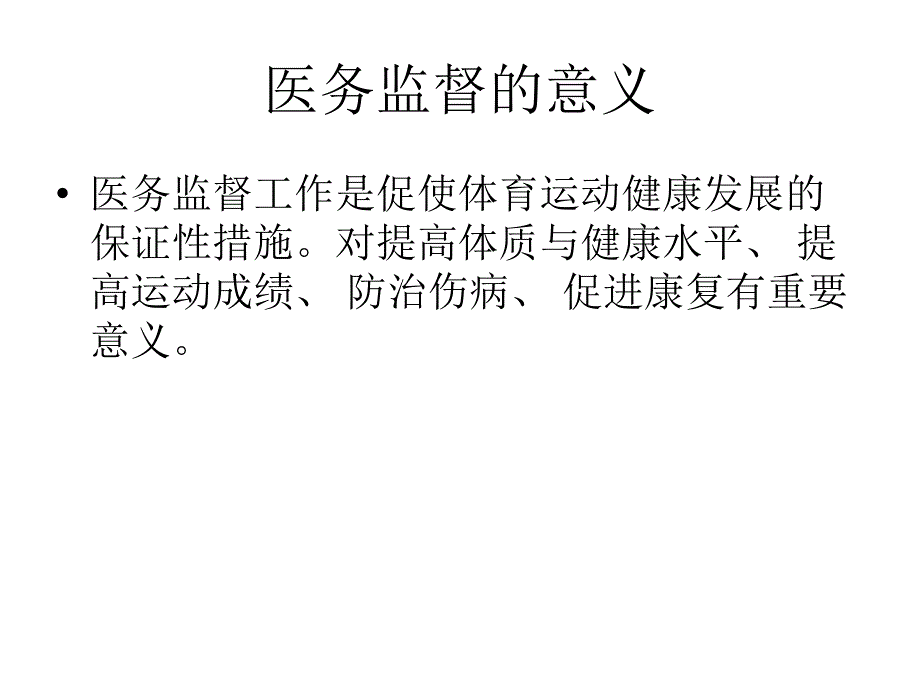 医务监督的意义

• 医务监督工作是促使体育运动健康发展的保证性措施。对提高体质与健康水平、 提高运动成绩、 防治伤病、 促进康复有重要意义。